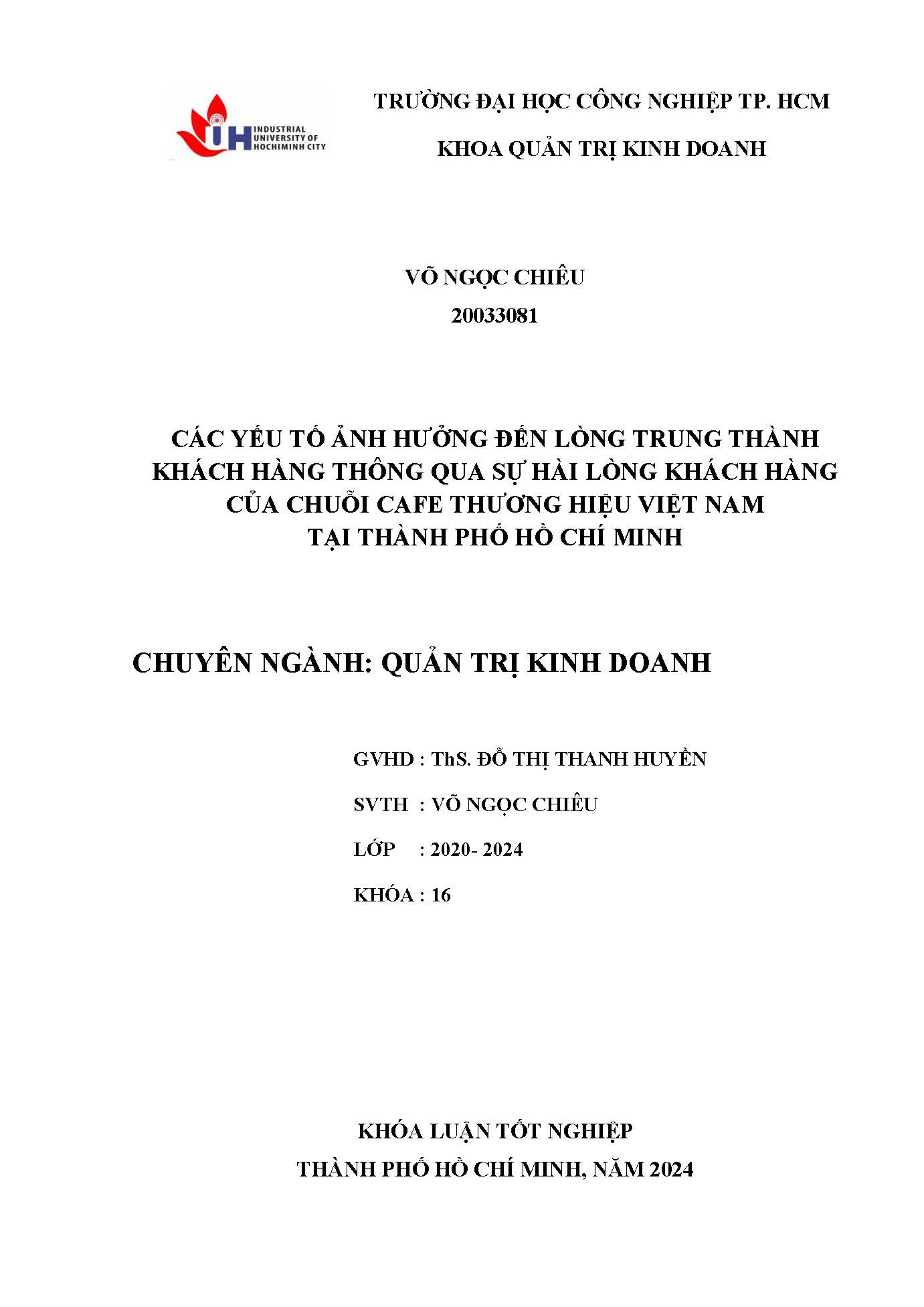 IUH INDUSTRIAL UNIVERSITY OF HOCHIMINH CITY

TRƯỜNG ĐẠI HỌC CÔNG NGHIỆP TP. HCM

KHOA QUẢN TRỊ KINH DOANH

VÕ NGỌC CHIÊU

20033081

CÁC YẾU TỐ ẢNH HƯỞNG ĐẾN LÒNG TRUNG THÀNH KHÁCH HÀNG THÔNG QUA SỰ HÀI LÒNG KHÁCH HÀNG CỦA CHUỖI CAFE THƯƠNG HIỆU VIỆT NAM TẠI THÀNH PHỐ HỒ CHÍ MINH

CHUYÊN NGÀNH: QUẢN TRỊ KINH DOANH

GVHD : ThS. ĐỖ THỊ THANH HUYỀN

SVTH : VÕ NGỌC CHIÊU

LỚP : 2020- 2024

KHÓA : 16

KHÓA LUẬN TỐT NGHIỆP

THÀNH PHỐ HỒ CHÍ MINH, NĂM 2024